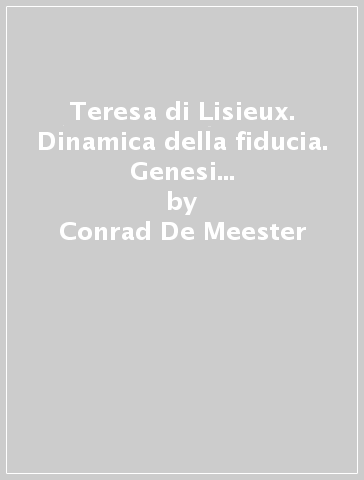 Teresa di Lisieux. Dinamica della fiducia. Genesi...
by
Conrad De Meester